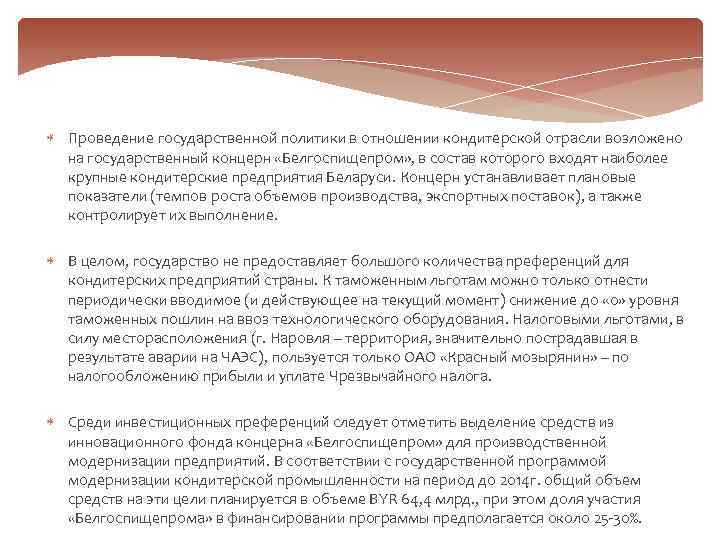 Проведение государственной политики в отношении кондитерской отрасли возложено на государственный концерн «Белгоспищепром», в состав которого входят наиболее крупные кондитерские предприятия Беларуси. Концерн устанавливает плановые показатели (темпов роста объемов производства, экспортных поставок), а также контролирует их выполнение.

В целом, государство не предоставляет большого количества преференций для кондитерских предприятий страны. К таможенным льготам можно только отнести периодически вводимое (и действующее на текущий момент) снижение до «0» уровня таможенных пошлин на ввоз технологического оборудования. Налоговыми льготами, в силу месторасположения (г. Наровля – территория, значительно пострадавшая в результате аварии на ЧАЭС), пользуется только ОАО «Красный мозырянин» – по налогообложению прибыли и уплате Чрезвычайного налога.

Среди инвестиционных преференций следует отметить выделение средств из инновационного фонда концерна «Белгоспищепром» для производственной модернизации предприятий. В соответствии с государственной программой модернизации кондитерской промышленности на период до 2014г. общий объем средств на эти цели планируется в объеме BYR 64,4 млрд., при этом доля участия «Белгоспищепрома» в финансировании программы предполагается около 25-30%.